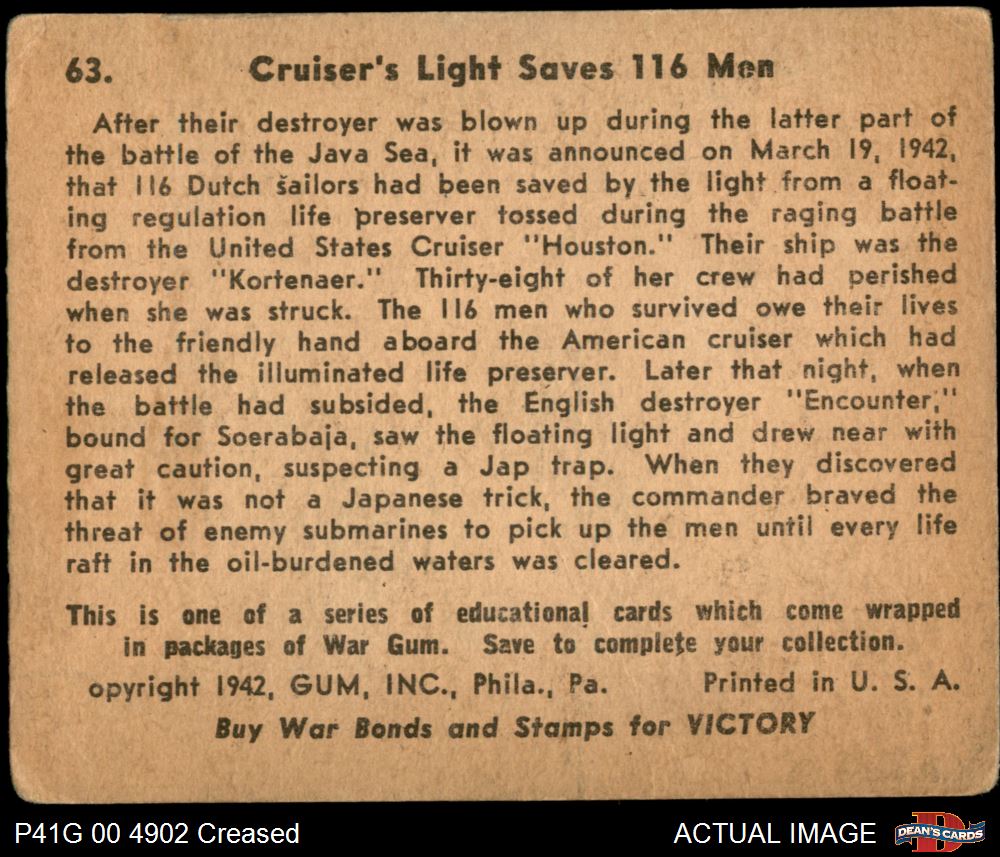 63. Cruiser's Light Saves 116 Men

After their destroyer was blown up during the latter part of the battle of the Java Sea, it was announced on March 19, 1942, that 116 Dutch sailors had been saved by the light from a floating regulation life preserver tossed during the raging battle from the United States Cruiser "Houston." Their ship was the destroyer "Kortenaer." Thirty-eight of her crew had perished when she was struck. The 116 men who survived owe their lives to the friendly hand aboard the American cruiser which had released the illuminated life preserver. Later that night, when the battle had subsided, the English destroyer "Encounter," bound for Soerabaja, saw the floating light and drew near with great caution, suspecting a Jap trap. When they discovered that it was not a Japanese trick, the commander braved the threat of enemy submarines to pick up the men until every life raft in the oil-burdened waters was cleared.

This is one of a series of educational cards which come wrapped in packages of War Gum. Save to complete your collection.

opyright 1942, GUM, INC., Phila., Pa. Printed in U. S. A.

Buy War Bonds and Stamps for VICTORY

P41G 00 4902 Creased

ACTUAL IMAGE

DEAN'S CARDS